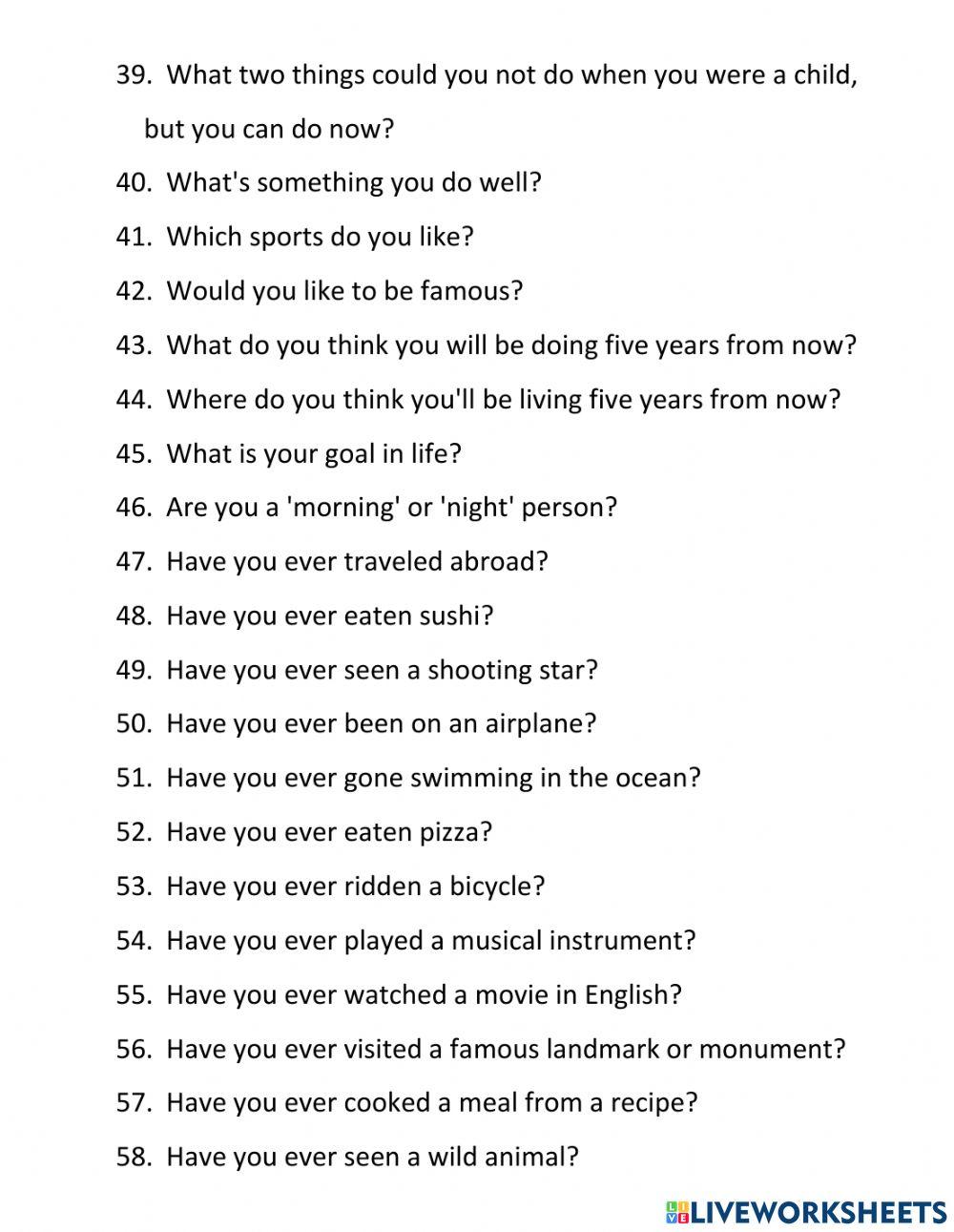 39. What two things could you not do when you were a child, but you can do now?
40. What's something you do well?
41. Which sports do you like?
42. Would you like to be famous?
43. What do you think you will be doing five years from now?
44. Where do you think you'll be living five years from now?
45. What is your goal in life?
46. Are you a 'morning' or 'night' person?
47. Have you ever traveled abroad?
48. Have you ever eaten sushi?
49. Have you ever seen a shooting star?
50. Have you ever been on an airplane?
51. Have you ever gone swimming in the ocean?
52. Have you ever eaten pizza?
53. Have you ever ridden a bicycle?
54. Have you ever played a musical instrument?
55. Have you ever watched a movie in English?
56. Have you ever visited a famous landmark or monument?
57. Have you ever cooked a meal from a recipe?
58. Have you ever seen a wild animal?

LIVEWORKSHEETS